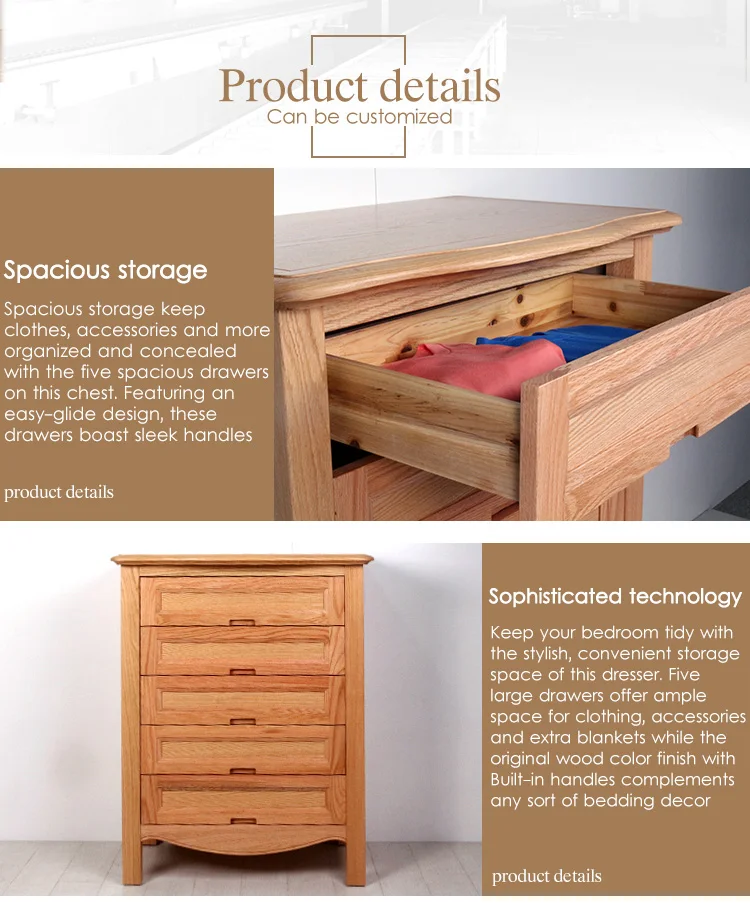 Product details
Can be customized

Spacious storage

Spacious storage keep clothes, accessories and more organized and concealed with the five spacious drawers on this chest. Featuring an easy-glide design, these drawers boast sleek handles

product details

Sophisticated technology

Keep your bedroom tidy with the stylish, convenient storage space of this dresser. Five large drawers offer ample space for clothing, accessories and extra blankets while the original wood color finish with Built-in handles complements any sort of bedding decor

product details